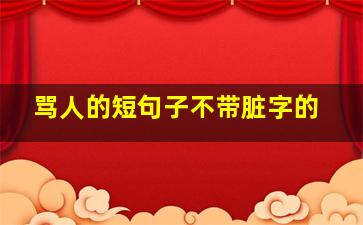 骂人的短句子不带脏字的